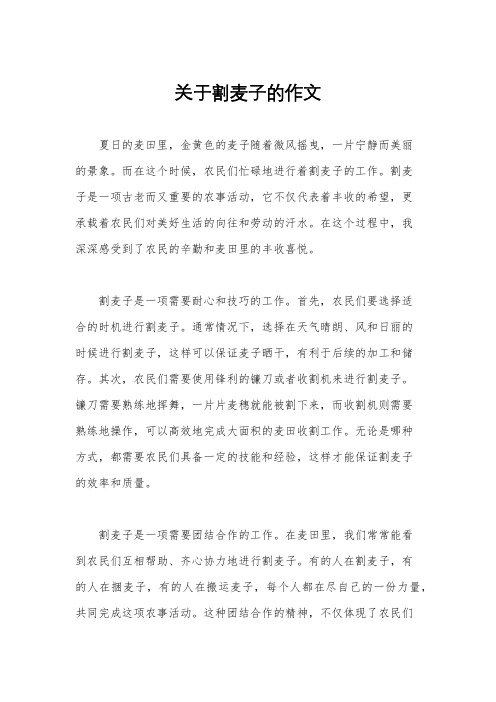 关于割麦子的作文

夏日的麦田里，金黄色的麦子随着微风摇曳，一片宁静而美丽的景象。而在这个时候，农民们忙碌地进行着割麦子的工作。割麦子是一项古老而又重要的农事活动，它不仅代表着丰收的希望，更承载着农民们对美好生活的向往和劳动的汗水。在这个过程中，我深深感受到了农民的辛勤和麦田里的丰收喜悦。

割麦子是一项需要耐心和技巧的工作。首先，农民们要选择适合的时机进行割麦子。通常情况下，选择在天气晴朗、风和日丽的时候进行割麦子，这样可以保证麦子晒干，有利于后续的加工和储存。其次，农民们需要使用锋利的镰刀或者收割机来进行割麦子。镰刀需要熟练地挥舞，一片片麦穗就能被割下来，而收割机则需要熟练地操作，可以高效地完成大面积的麦田收割工作。无论是哪种方式，都需要农民们具备一定的技能和经验，这样才能保证割麦子的效率和质量。

割麦子是一项需要团结合作的工作。在麦田里，我们常常能看到农民们互相帮助、齐心协力地进行割麦子。有的人在割麦子，有的人在捆麦子，有的人在搬运麦子，每个人都在尽自己的一份力量，共同完成这项农事活动。这种团结合作的精神，不仅体现了农民们